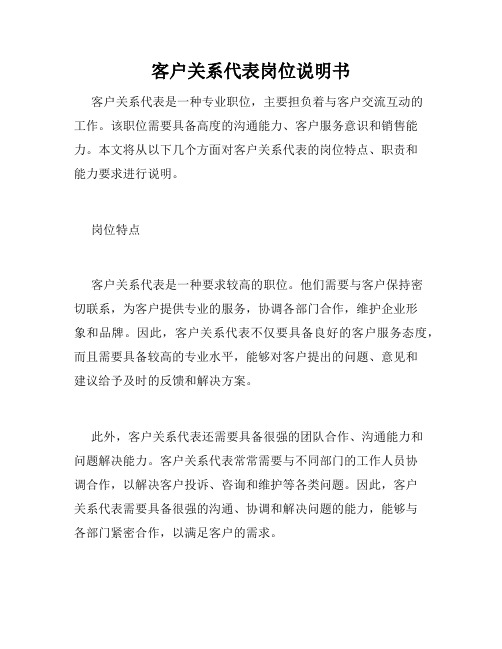 客户关系代表岗位说明书

客户关系代表是一种专业职位，主要担负着与客户交流互动的工作。该职位需要具备高度的沟通能力、客户服务意识和销售能力。本文将从以下几个方面对客户关系代表的岗位特点、职责和能力要求进行说明。

岗位特点

客户关系代表是一种要求较高的职位。他们需要与客户保持密切联系，为客户提供专业的服务，协调各部门合作，维护企业形象和品牌。因此，客户关系代表不仅要具备良好的客户服务态度，而且需要具备较高的专业水平，能够对客户提出的问题、意见和建议给予及时的反馈和解决方案。

此外，客户关系代表还需要具备很强的团队合作、沟通能力和问题解决能力。客户关系代表常常需要与不同部门的工作人员协调合作，以解决客户投诉、咨询和维护等各类问题。因此，客户关系代表需要具备很强的沟通、协调和解决问题的能力，能够与各部门紧密合作，以满足客户的需求。